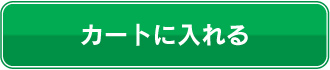 カートに入れる